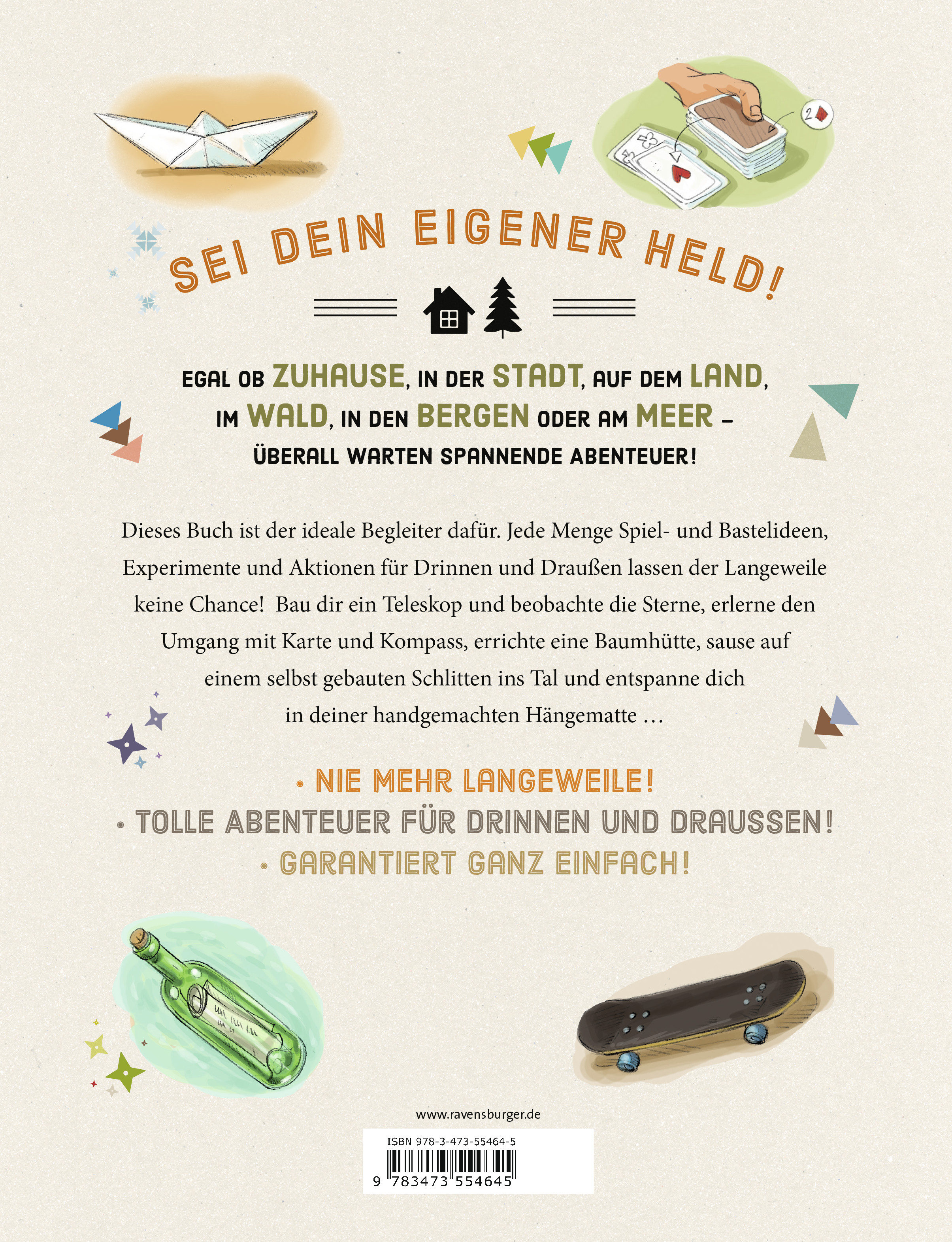 SEI DEIN EIGENER HELD!

EGAL OB ZUHAUSE, IN DER STADT, AUF DEM LAND, IM WALD, IN DEN BERGEN ODER AM MEER – ÜBERALL WARTEN SPANNENDE ABENTEUER!

Dieses Buch ist der ideale Begleiter dafür. Jede Menge Spiel- und Bastelideen, Experimente und Aktionen für Drinnen und Draußen lassen der Langeweile keine Chance! Bau dir ein Teleskop und beobachte die Sterne, erlerne den Umgang mit Karte und Kompass, errichte eine Baumhütte, sause auf einem selbst gebauten Schlitten ins Tal und entspanne dich in deiner handgemachten Hängematte …

• NIE MEHR LANGEWEILE!
• TOLLE ABENTEUER FÜR DRINNEN UND DRAUSSEN!
• GARANTIERT GANZ EINFACH!

www.ravensburger.de

ISBN 978-3-473-55464-5

9 783473 554645